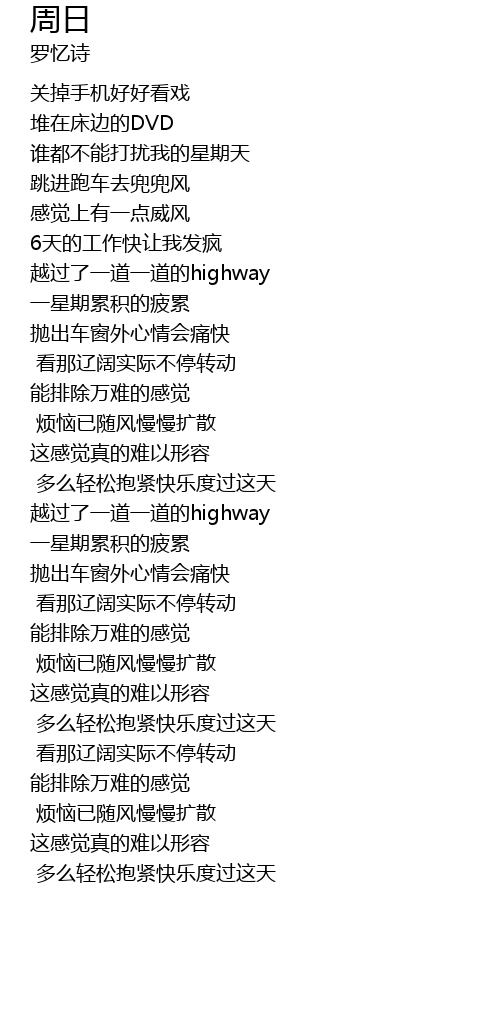 周日
罗忆诗

关掉手机好好看戏
堆在床边的DVD
谁都不能打扰我的星期天
跳进跑车去兜兜风
感觉上有一点威风
6天的工作快让我发疯
越过了一道一道的highway
一星期累积的疲累
抛出车窗外心情会痛快
看那辽阔实际不停转动
能排除万难的感觉
烦恼已随风慢慢扩散
这感觉真的难以形容
多么轻松抱紧快乐度过这天
越过了一道一道的highway
一星期累积的疲累
抛出车窗外心情会痛快
看那辽阔实际不停转动
能排除万难的感觉
烦恼已随风慢慢扩散
这感觉真的难以形容
多么轻松抱紧快乐度过这天
看那辽阔实际不停转动
能排除万难的感觉
烦恼已随风慢慢扩散
这感觉真的难以形容
多么轻松抱紧快乐度过这天